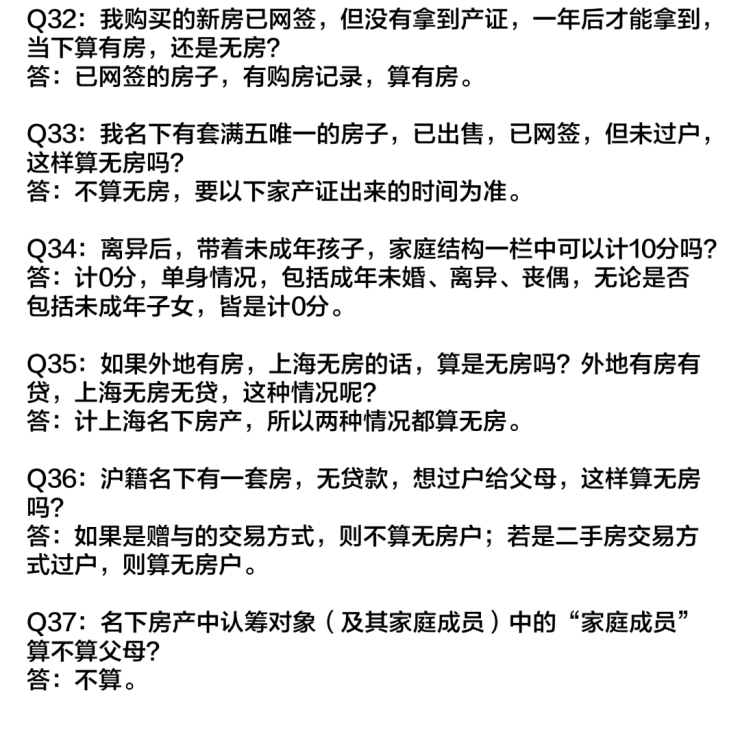 Q32：我购买的新房已网签，但没有拿到产证，一年后才能拿到，当下算有房，还是无房？
答：已网签的房子，有购房记录，算有房。

Q33：我名下有套满五唯一的房子，已出售，已网签，但未过户，这样算无房吗？
答：不算无房，要以下家产证出来的时间为准。

Q34：离异后，带着未成年孩子，家庭结构一栏中可以计10分吗？
答：计0分，单身情况，包括成年未婚、离异、丧偶，无论是否包括未成年子女，皆是计0分。

Q35：如果外地有房，上海无房的话，算是无房吗？外地有房有贷，上海无房无贷，这种情况呢？
答：计上海名下房产，所以两种情况都算无房。

Q36：沪籍名下有一套房，无贷款，想过户给父母，这样算无房吗？
答：如果是赠与的交易方式，则不算无房户；若是二手房交易方式过户，则算无房户。

Q37：名下房产中认筹对象（及其家庭成员）中的“家庭成员”算不算父母？
答：不算。